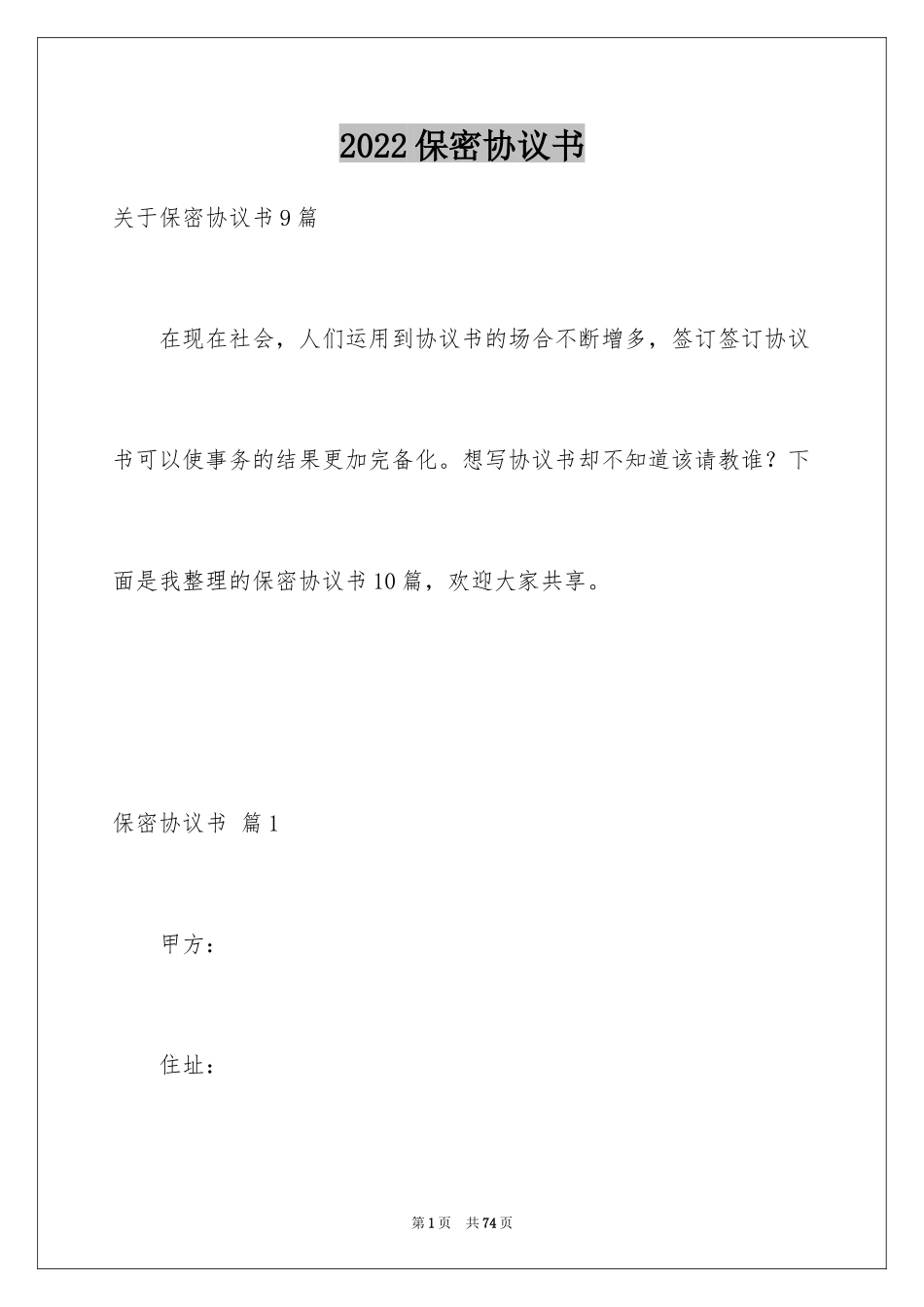 2022保密协议书

关于保密协议书9篇

在现在社会，人们运用到协议书的场合不断增多，签订签订协议书可以使事务的结果更加完备化。想写协议书却不知道该请教谁？下面是我整理的保密协议书10篇，欢迎大家共享。

保密协议书 篇1

甲方：

住址：

第1页 共74页